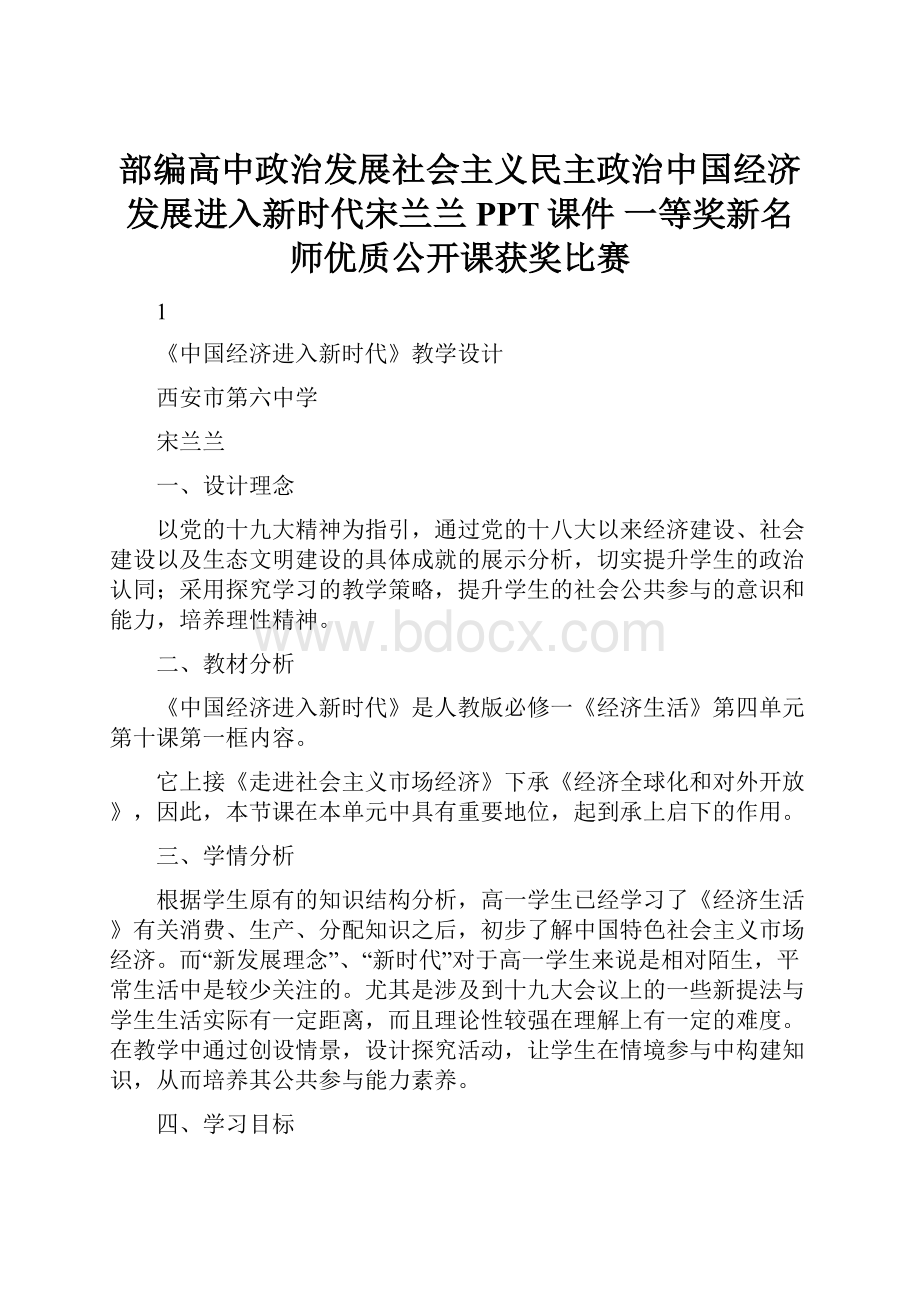 部编高中政治发展社会主义民主政治中国经济发展进入新时代宋兰兰 PPT 课件 一等奖新名师优质公开课获奖比赛

1

《中国经济进入新时代》教学设计

西安市第六中学

宋兰兰

一、设计理念

以党的十九大精神为指引，通过党的十八大以来经济建设、社会建设以及生态文明建设的具体成就的展示分析，切实提升学生的政治认同；采用探究学习的教学策略，提升学生的社会公共参与的意识和能力，培养理性精神。

www.bdocx.com

二、教材分析

《中国经济进入新时代》是人教版必修一《经济生活》第四单元第十课第一框内容。

它上接《走进社会主义市场经济》下承《经济全球化和对外开放》，因此，本节课在本单元中具有重要地位，起到承上启下的作用。

三、学情分析

根据学生原有的知识结构分析，高一学生已经学习了《经济生活》有关消费、生产、分配知识之后，初步了解中国特色社会主义市场经济。而“新发展理念”、“新时代”对于高一学生来说是相对陌生，平常生活中是较少关注的。尤其是涉及到十九大会议上的一些新提法与学生生活实际有一定距离，而且理论性较强在理解上有一定的难度。在教学中通过创设情景，设计探究活动，让学生在情境参与中构建知识，从而培养其公共参与能力素养。

四、学习目标